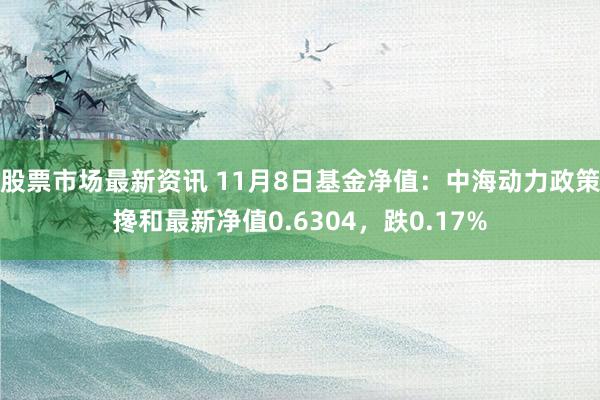 股票市场最新资讯 11月8日基金净值：中海动力政策搀和最新净值0.6304，跌0.17%